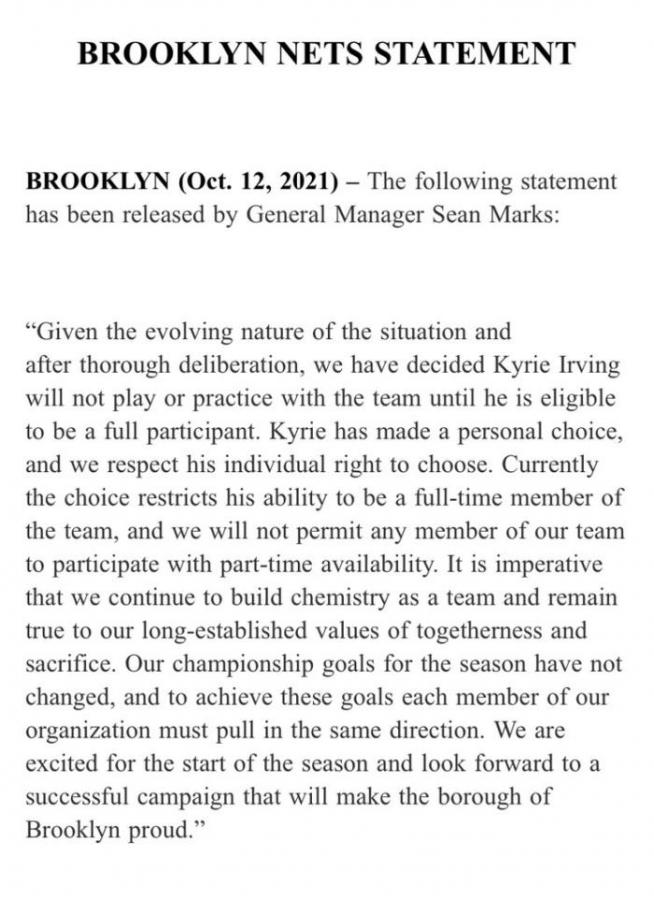 BROOKLYN NETS STATEMENT

BROOKLYN (Oct. 12, 2021) – The following statement has been released by General Manager Sean Marks:

“Given the evolving nature of the situation and after thorough deliberation, we have decided Kyrie Irving will not play or practice with the team until he is eligible to be a full participant. Kyrie has made a personal choice, and we respect his individual right to choose. Currently the choice restricts his ability to be a full-time member of the team, and we will not permit any member of our team to participate with part-time availability. It is imperative that we continue to build chemistry as a team and remain true to our long-established values of togetherness and sacrifice. Our championship goals for the season have not changed, and to achieve these goals each member of our organization must pull in the same direction. We are excited for the start of the season and look forward to a successful campaign that will make the borough of Brooklyn proud.”